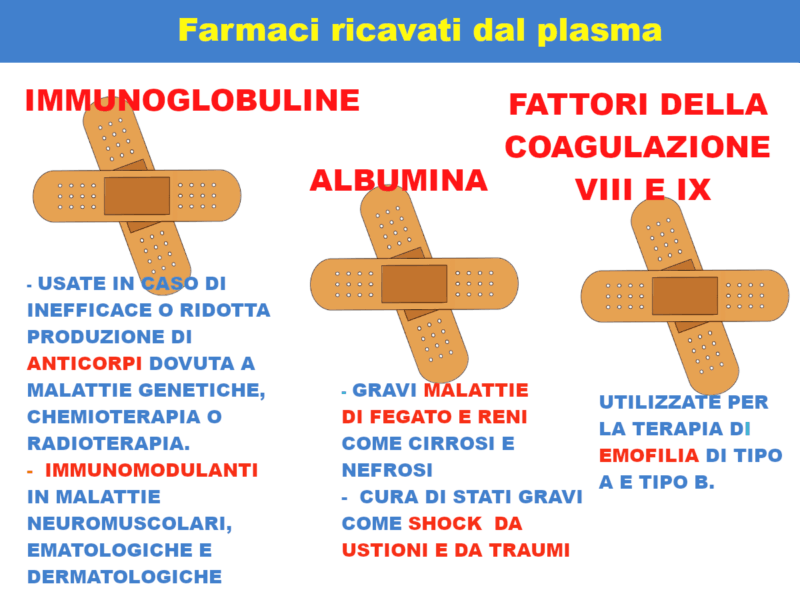 Farmaci ricavati dal plasma

IMMUNOGLOBULINE

- USATE IN CASO DI INEFFICACE O RIDOTTA PRODUZIONE DI ANTICORPI DOVUTA A MALATTIE GENETICHE, CHEMIOTERAPIA O RADIOTERAPIA.
- IMMUNOMODULANTI IN MALATTIE NEUROMUSCOLARI, EMATOLOGICHE E DERMATOLOGICHE

ALBUMINA

- GRAVI MALATTIE DI FEGATO E RENI COME CIRROSI E NEFROSI
- CURA DI STATI GRAVI COME SHOCK DA USTIONI E DA TRAUMI

FATTORI DELLA COAGULAZIONE VIII E IX

UTILIZZATE PER LA TERAPIA DI EMOFILIA DI TIPO A E TIPO B.